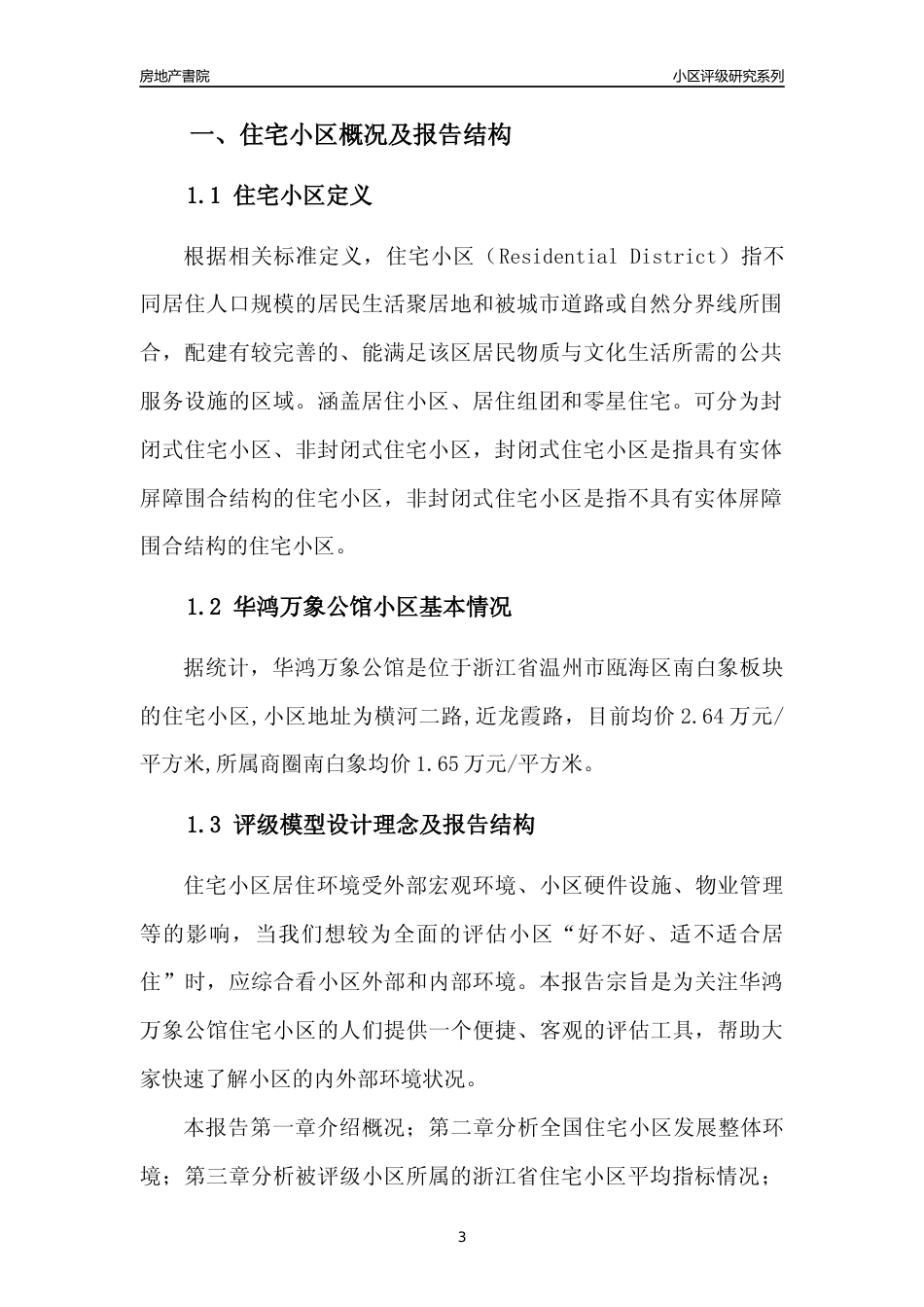 房地产書院

小区评级研究系列

一、住宅小区概况及报告结构

1.1 住宅小区定义

根据相关标准定义，住宅小区（Residential District）指不同居住人口规模的居民生活聚居地和被城市道路或自然分界线所围合，配建有较完善的、能满足该区居民物质与文化生活所需的公共服务设施的区域。涵盖居住小区、居住组团和零星住宅。可分为封闭式住宅小区、非封闭式住宅小区，封闭式住宅小区是指具有实体屏障围合结构的住宅小区，非封闭式住宅小区是指不具有实体屏障围合结构的住宅小区。

1.2 华鸿万象公馆小区基本情况

据统计，华鸿万象公馆是位于浙江省温州市瓯海区南白象板块的住宅小区,小区地址为横河二路,近龙霞路，目前均价 2.64 万元/平方米,所属商圈南白象均价 1.65 万元/平方米。

1.3 评级模型设计理念及报告结构

住宅小区居住环境受外部宏观环境、小区硬件设施、物业管理等的影响，当我们想较为全面的评估小区“好不好、适不适合居住”时，应综合看小区外部和内部环境。本报告宗旨是为关注华鸿万象公馆住宅小区的人们提供一个便捷、客观的评估工具，帮助大家快速了解小区的内外部环境状况。

本报告第一章介绍概况；第二章分析全国住宅小区发展整体环境；第三章分析被评级小区所属的浙江省住宅小区平均指标情况；

3